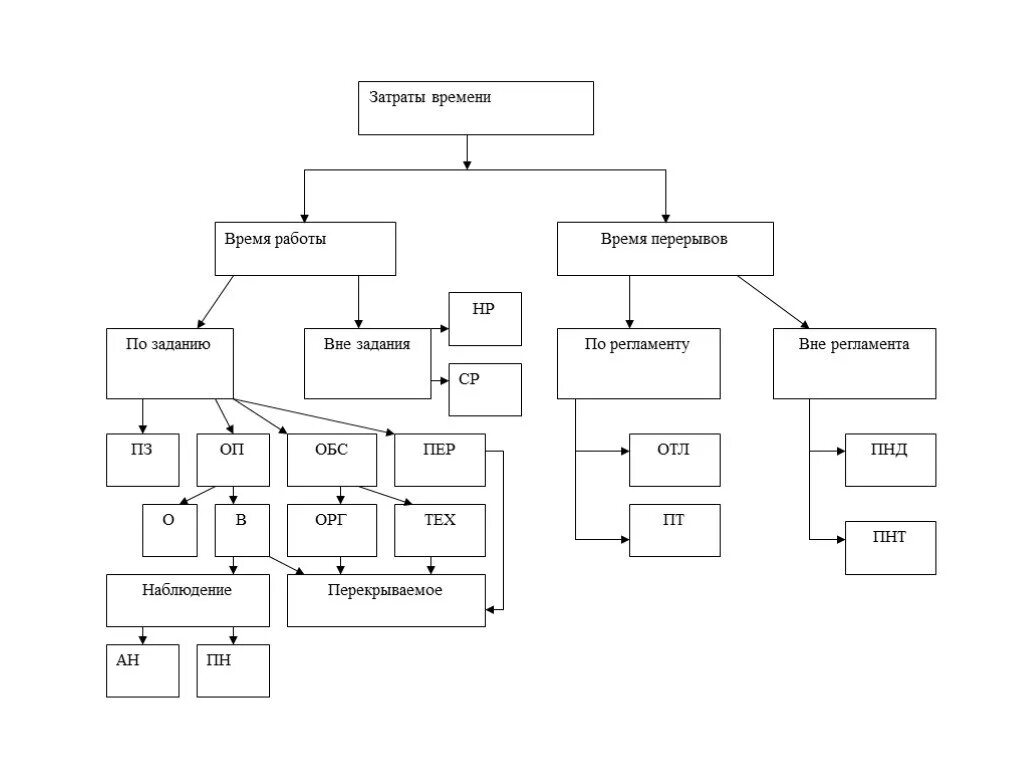 Затраты времени

Время работы

Время перерывов

По заданию

Вне задания

НР

СР

По регламенту

Вне регламента

ПЗ

ОП

ОБС

ПЕР

ОТЛ

ПНД

О

В

ОРГ

ТЕХ

ПТ

ПНТ

Наблюдение

Перекрываемое

АН

ПН